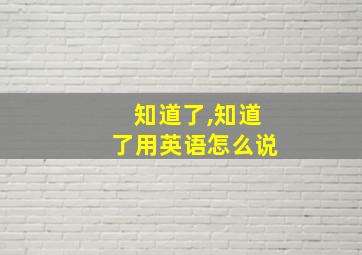 知道了,知道了用英语怎么说